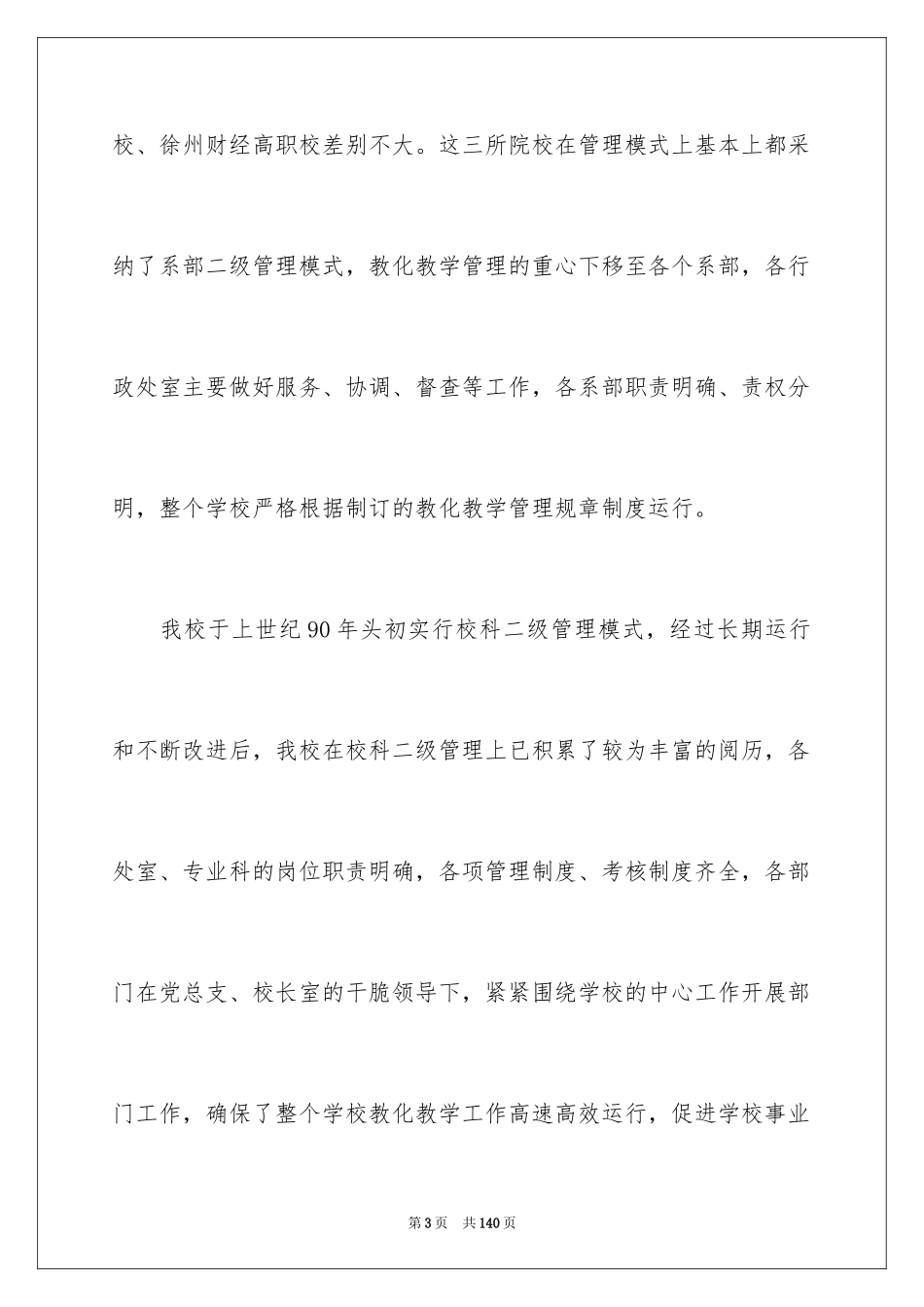 校、徐州财经高职校差别不大。这三所院校在管理模式上基本上都采纳了系部二级管理模式，教化教学管理的重心下移至各个系部，各行政处室主要做好服务、协调、督查等工作，各系部职责明确、责权分明，整个学校严格根据制订的教化教学管理规章制度运行。

我校于上世纪90年头初实行校科二级管理模式，经过长期运行和不断改进后，我校在校科二级管理上已积累了较为丰富的阅历，各处室、专业科的岗位职责明确，各项管理制度、考核制度齐全，各部门在党总支、校长室的干脆领导下，紧紧围绕学校的中心工作开展部门工作，确保了整个学校教化教学工作高速高效运行，促进学校事业

第3页　共140页